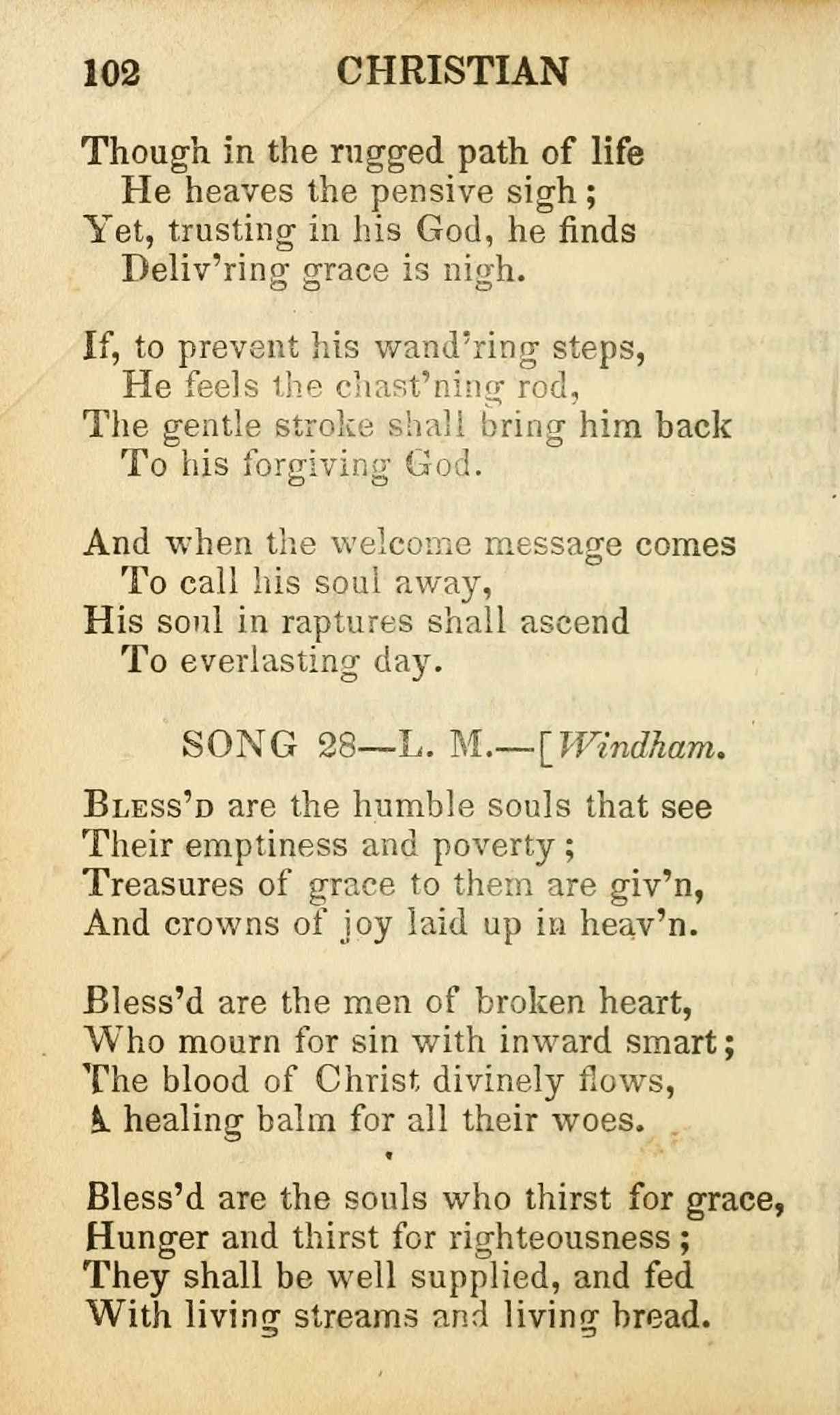 102 CHRISTIAN

Though in the rugged path of life
He heaves the pensive sigh;
Yet, trusting in his God, he finds
Deliv'ring grace is nigh.

If, to prevent his wand'ring steps,
He feels the chast'ning rod,
The gentle stroke shall bring him back
To his forgiving God.

And when the welcome message comes
To call his soul away,
His soul in raptures shall ascend
To everlasting day.

SONG 28—L. M.—[Windham.

Bless'd are the humble souls that see
Their emptiness and poverty;
Treasures of grace to them are giv'n,
And crowns of joy laid up in heav'n.

Bless'd are the men of broken heart,
Who mourn for sin with inward smart;
The blood of Christ divinely flows,
A healing balm for all their woes.

Bless'd are the souls who thirst for grace,
Hunger and thirst for righteousness;
They shall be well supplied, and fed
With living streams and living bread.